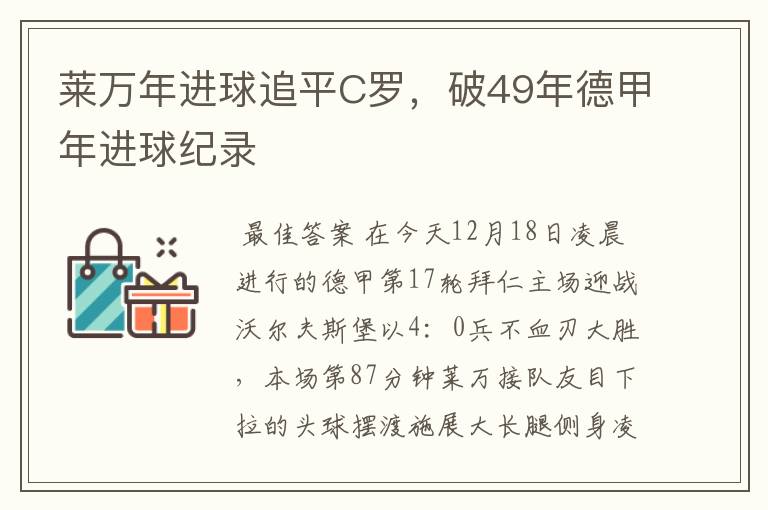 莱万年进球追平C罗，破49年德甲年进球纪录

最佳答案 在今天12月18日凌晨进行的德甲第17轮拜仁主场迎战沃尔夫斯堡以4：0兵不血刃大胜，本场第87分钟莱万接队友目下拉的头球摆渡施展大长腿侧身凌